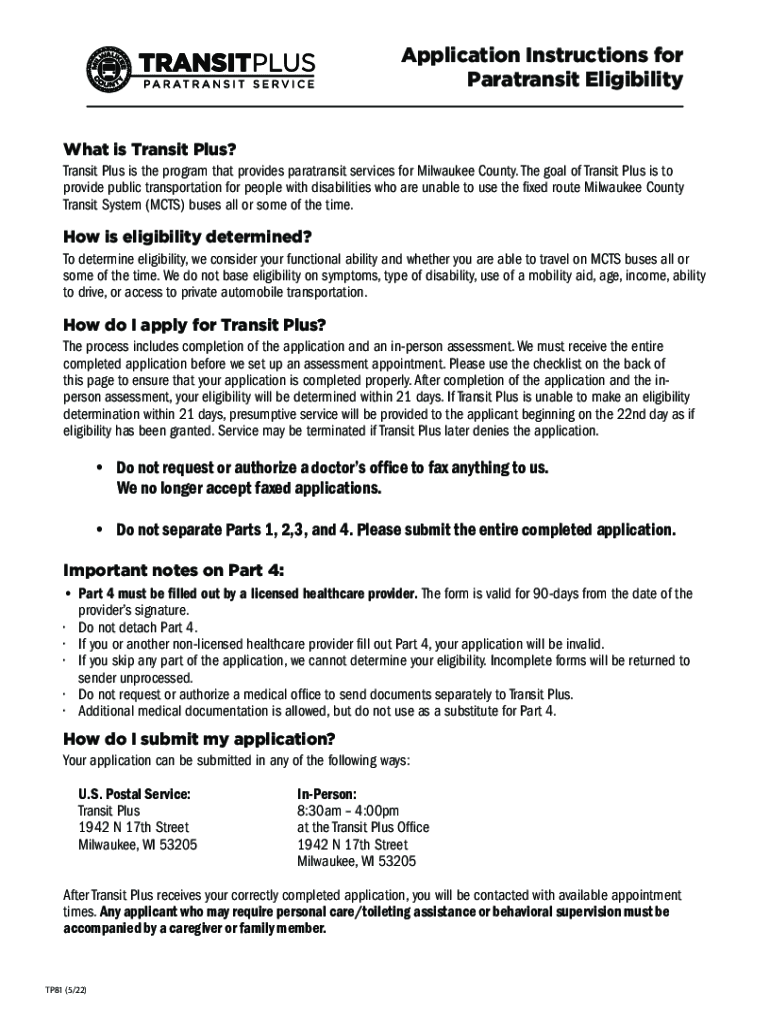 TRANSITPLUS
PARATRANSIT SERVICE

Application Instructions for Paratransit Eligibility

What is Transit Plus?
Transit Plus is the program that provides paratransit services for Milwaukee County. The goal of Transit Plus is to provide public transportation for people with disabilities who are unable to use the fixed route Milwaukee County Transit System (MCTS) buses all or some of the time.

How is eligibility determined?
To determine eligibility, we consider your functional ability and whether you are able to travel on MCTS buses all or some of the time. We do not base eligibility on symptoms, type of disability, use of a mobility aid, age, income, ability to drive, or access to private automobile transportation.

How do I apply for Transit Plus?
The process includes completion of the application and an in-person assessment. We must receive the entire completed application before we set up an assessment appointment. Please use the checklist on the back of this page to ensure that your application is completed properly. After completion of the application and the in-person assessment, your eligibility will be determined within 21 days. If Transit Plus is unable to make an eligibility determination within 21 days, presumptive service will be provided to the applicant beginning on the 22nd day as if eligibility has been granted. Service may be terminated if Transit Plus later denies the application.

• Do not request or authorize a doctor's office to fax anything to us. We no longer accept faxed applications.

• Do not separate Parts 1, 2,3, and 4. Please submit the entire completed application.

Important notes on Part 4:
• Part 4 must be filled out by a licensed healthcare provider. The form is valid for 90-days from the date of the provider's signature.
· Do not detach Part 4.
· If you or another non-licensed healthcare provider fill out Part 4, your application will be invalid.
· If you skip any part of the application, we cannot determine your eligibility. Incomplete forms will be returned to sender unprocessed.
· Do not request or authorize a medical office to send documents separately to Transit Plus.
· Additional medical documentation is allowed, but do not use as a substitute for Part 4.

How do I submit my application?
Your application can be submitted in any of the following ways:

U.S. Postal Service:
Transit Plus
1942 N 17th Street
Milwaukee, WI 53205

In-Person:
8:30am – 4:00pm
at the Transit Plus Office
1942 N 17th Street
Milwaukee, WI 53205

After Transit Plus receives your correctly completed application, you will be contacted with available appointment times. Any applicant who may require personal care/toileting assistance or behavioral supervision must be accompanied by a caregiver or family member.

TP81 (5/22)